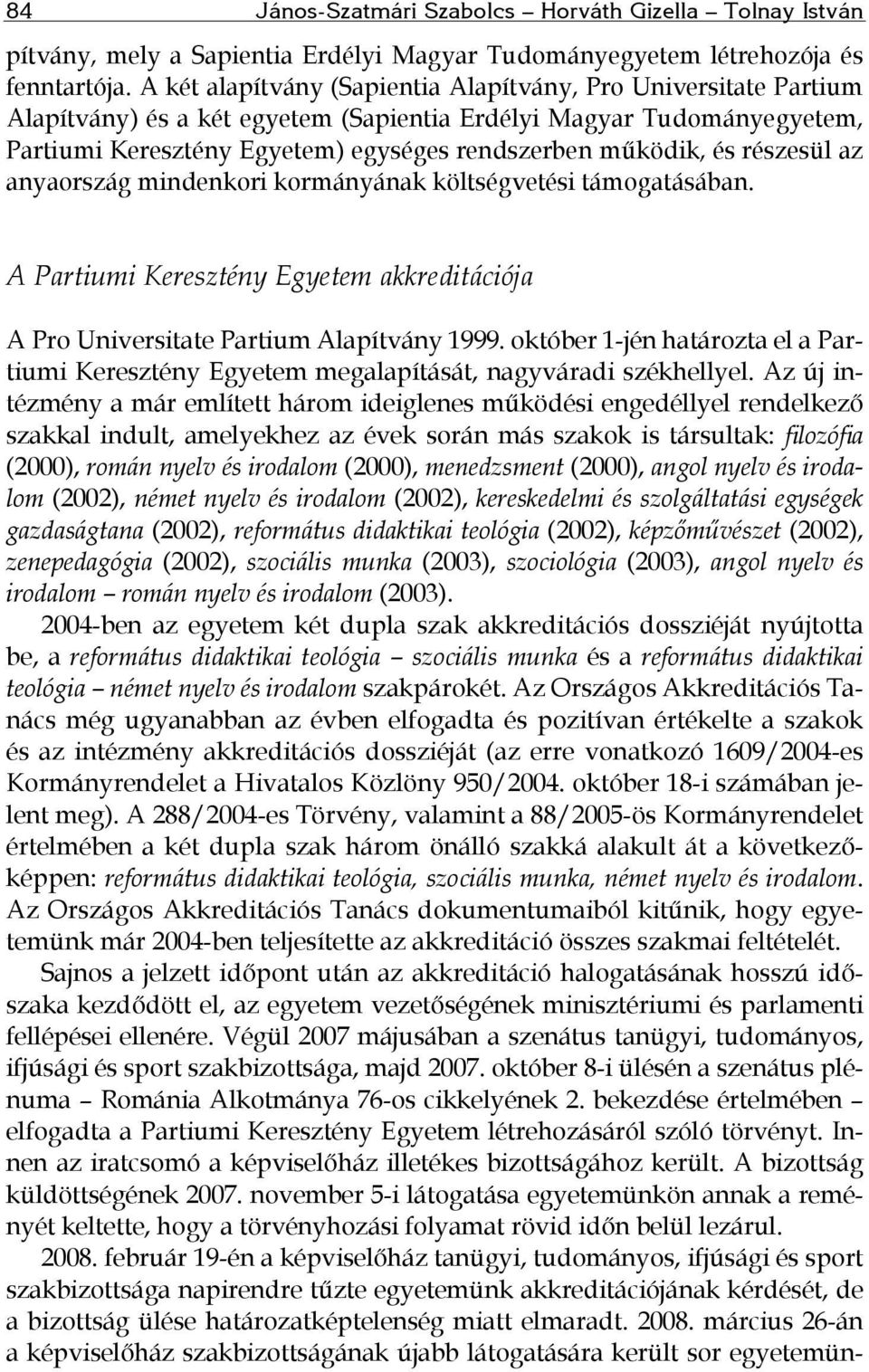 84 János-Szatmári Szabolcs – Horváth Gizella – Tolnay István

pítvány, mely a Sapientia Erdélyi Magyar Tudományegyetem létrehozója és fenntartója. A két alapítvány (Sapientia Alapítvány, Pro Universitate Partium Alapítvány) és a két egyetem (Sapientia Erdélyi Magyar Tudományegyetem, Partiumi Keresztény Egyetem) egységes rendszerben működik, és részesül az anyaország mindenkori kormányának költségvetési támogatásában.

A Partiumi Keresztény Egyetem akkreditációja

A Pro Universitate Partium Alapítvány 1999. október 1-jén határozta el a Partiumi Keresztény Egyetem megalapítását, nagyváradi székhellyel. Az új intézmény a már említett három ideiglenes működési engedéllyel rendelkező szakkal indult, amelyekhez az évek során más szakok is társultak: filozófia (2000), román nyelv és irodalom (2000), menedzsment (2000), angol nyelv és irodalom (2002), német nyelv és irodalom (2002), kereskedelmi és szolgáltatási egységek gazdaságtana (2002), református didaktikai teológia (2002), képzőművészet (2002), zenepedagógia (2002), szociális munka (2003), szociológia (2003), angol nyelv és irodalom – román nyelv és irodalom (2003).

2004-ben az egyetem két dupla szak akkreditációs dossziéját nyújtotta be, a református didaktikai teológia – szociális munka és a református didaktikai teológia – német nyelv és irodalom szakpárokét. Az Országos Akkreditációs Tanács még ugyanabban az évben elfogadta és pozitívan értékelte a szakok és az intézmény akkreditációs dossziéját (az erre vonatkozó 1609/2004-es Kormányrendelet a Hivatalos Közlöny 950/2004. október 18-i számában jelent meg). A 288/2004-es Törvény, valamint a 88/2005-ös Kormányrendelet értelmében a két dupla szak három önálló szakká alakult át a következőképpen: református didaktikai teológia, szociális munka, német nyelv és irodalom. Az Országos Akkreditációs Tanács dokumentumaiból kitűnik, hogy egyetemünk már 2004-ben teljesítette az akkreditáció összes szakmai feltételét.

Sajnos a jelzett időpont után az akkreditáció halogatásának hosszú időszaka kezdődött el, az egyetem vezetőségének minisztériumi és parlamenti fellépései ellenére. Végül 2007 májusában a szenátus tanügyi, tudományos, ifjúsági és sport szakbizottsága, majd 2007. október 8-i ülésén a szenátus plénuma – Románia Alkotmánya 76-os cikkelyének 2. bekezdése értelmében – elfogadta a Partiumi Keresztény Egyetem létrehozásáról szóló törvényt. Innen az iratcsomó a képviselőház illetékes bizottságához került. A bizottság küldöttségének 2007. november 5-i látogatása egyetemünkön annak a reményét keltette, hogy a törvényhozási folyamat rövid időn belül lezárul.

2008. február 19-én a képviselőház tanügyi, tudományos, ifjúsági és sport szakbizottsága napirendre tűzte egyetemünk akkreditációjának kérdését, de a bizottság ülése határozatképtelenség miatt elmaradt. 2008. március 26-án a képviselőház szakbizottságának újabb látogatására került sor egyetemün-